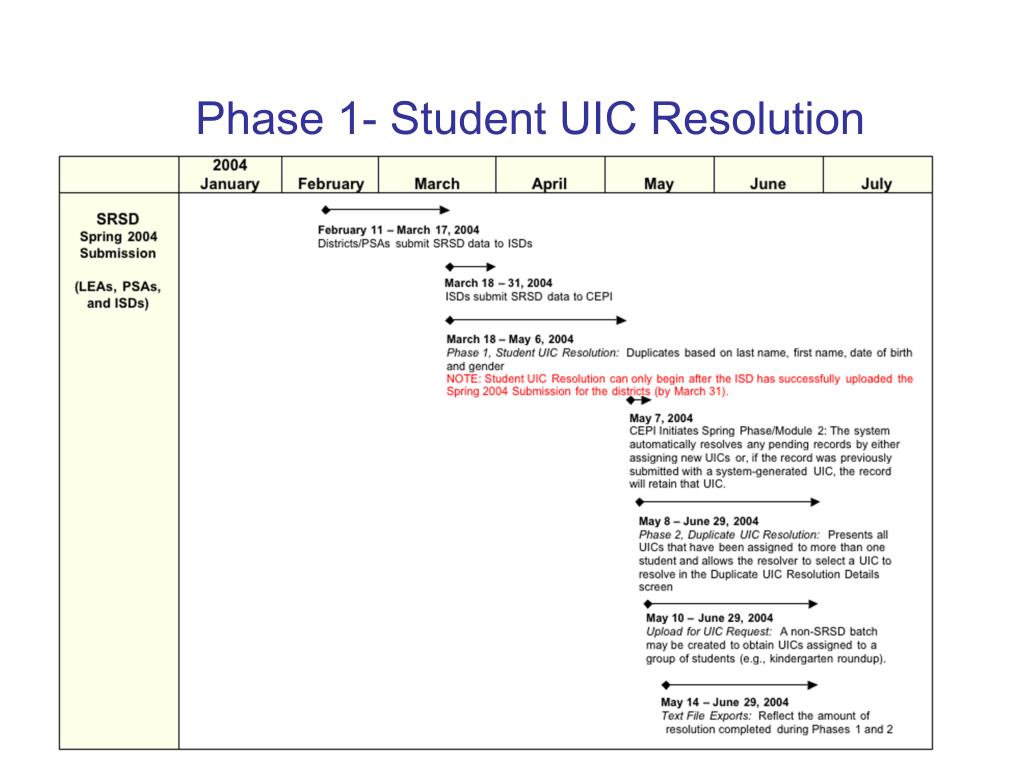 Phase 1- Student UIC Resolution

| | 2004 January | February | March | April | May | June | July |
|---|---|---|---|---|---|---|---|

SRSD
Spring 2004
Submission

(LEAs, PSAs, and ISDs)

February 11 – March 17, 2004
Districts/PSAs submit SRSD data to ISDs

March 18 – 31, 2004
ISDs submit SRSD data to CEPI

March 18 – May 6, 2004
Phase 1, Student UIC Resolution: Duplicates based on last name, first name, date of birth and gender
NOTE: Student UIC Resolution can only begin after the ISD has successfully uploaded the Spring 2004 Submission for the districts (by March 31).

May 7, 2004
CEPI Initiates Spring Phase/Module 2: The system automatically resolves any pending records by either assigning new UICs or, if the record was previously submitted with a system-generated UIC, the record will retain that UIC.

May 8 – June 29, 2004
Phase 2, Duplicate UIC Resolution: Presents all UICs that have been assigned to more than one student and allows the resolver to select a UIC to resolve in the Duplicate UIC Resolution Details screen

May 10 – June 29, 2004
Upload for UIC Request: A non-SRSD batch may be created to obtain UICs assigned to a group of students (e.g., kindergarten roundup).

May 14 – June 29, 2004
Text File Exports: Reflect the amount of resolution completed during Phases 1 and 2